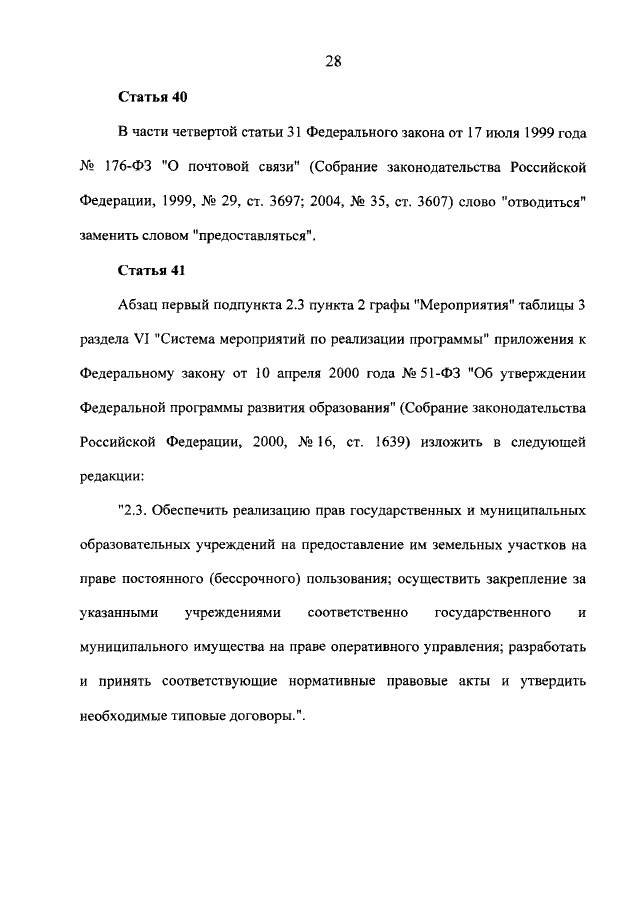 28

Статья 40

В части четвертой статьи 31 Федерального закона от 17 июля 1999 года № 176-ФЗ "О почтовой связи" (Собрание законодательства Российской Федерации, 1999, № 29, ст. 3697; 2004, № 35, ст. 3607) слово "отводиться" заменить словом "предоставляться".

Статья 41

Абзац первый подпункта 2.3 пункта 2 графы "Мероприятия" таблицы 3 раздела VI "Система мероприятий по реализации программы" приложения к Федеральному закону от 10 апреля 2000 года № 51-ФЗ "Об утверждении Федеральной программы развития образования" (Собрание законодательства Российской Федерации, 2000, № 16, ст. 1639) изложить в следующей редакции:

"2.3. Обеспечить реализацию прав государственных и муниципальных образовательных учреждений на предоставление им земельных участков на праве постоянного (бессрочного) пользования; осуществить закрепление за указанными учреждениями соответственно государственного и муниципального имущества на праве оперативного управления; разработать и принять соответствующие нормативные правовые акты и утвердить необходимые типовые договоры.".